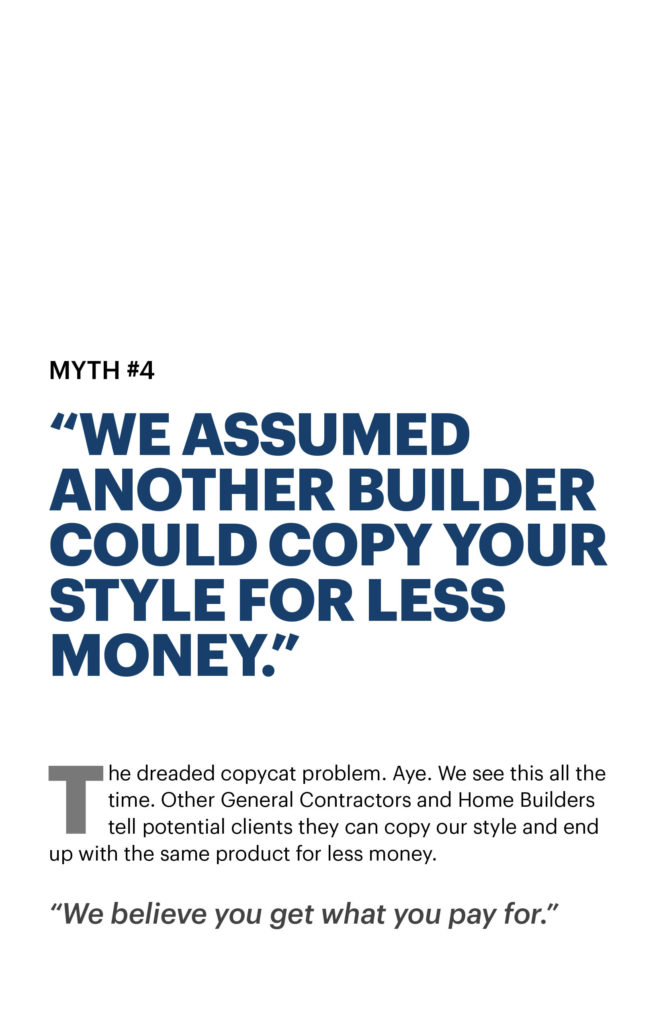 MYTH #4

“WE ASSUMED ANOTHER BUILDER COULD COPY YOUR STYLE FOR LESS MONEY.”

The dreaded copycat problem. Aye. We see this all the time. Other General Contractors and Home Builders tell potential clients they can copy our style and end up with the same product for less money.

“We believe you get what you pay for.”